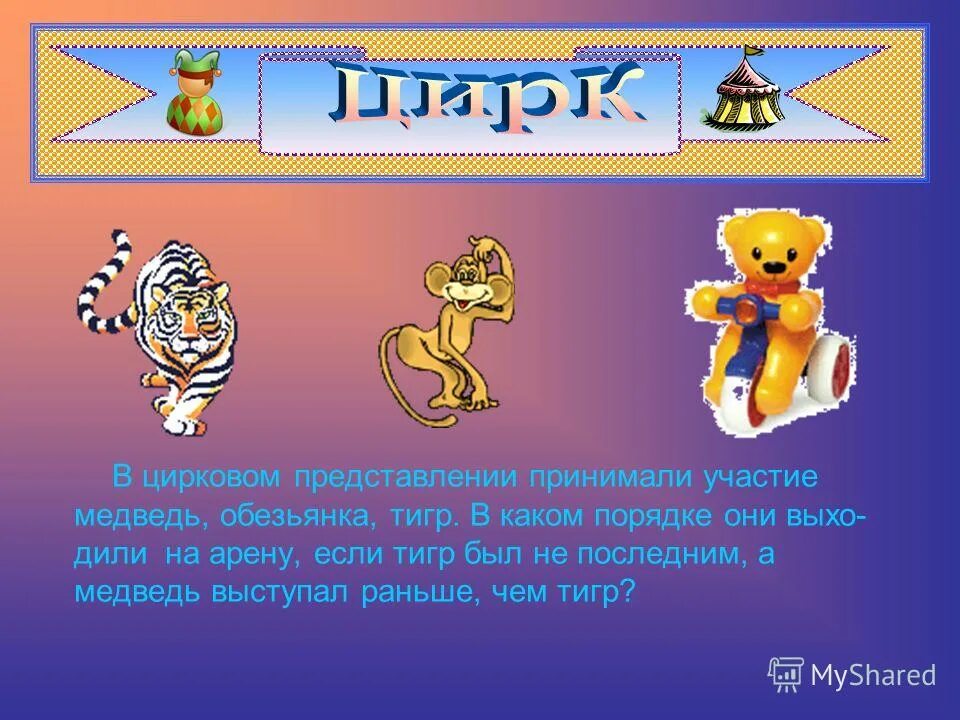 ЦИРК

В цирковом представлении принимали участие медведь, обезьянка, тигр. В каком порядке они выходили на арену, если тигр был не последним, а медведь выступал раньше, чем тигр?

MyShared